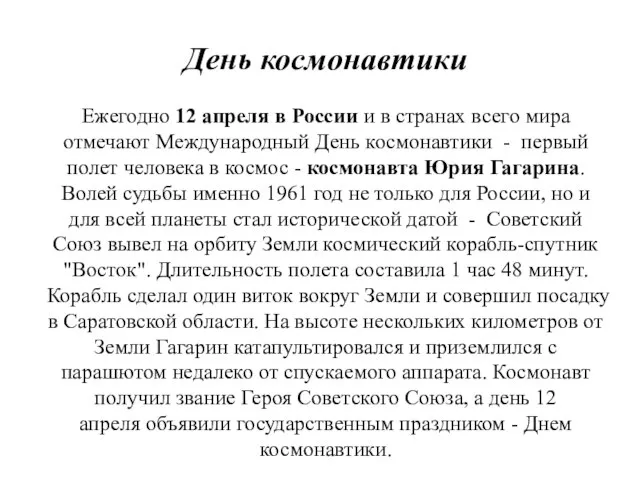 День космонавтики

Ежегодно 12 апреля в России и в странах всего мира отмечают Международный День космонавтики - первый полет человека в космос - космонавта Юрия Гагарина. Волей судьбы именно 1961 год не только для России, но и для всей планеты стал исторической датой - Советский Союз вывел на орбиту Земли космический корабль-спутник "Восток". Длительность полета составила 1 час 48 минут. Корабль сделал один виток вокруг Земли и совершил посадку в Саратовской области. На высоте нескольких километров от Земли Гагарин катапультировался и приземлился с парашютом недалеко от спускаемого аппарата. Космонавт получил звание Героя Советского Союза, а день 12 апреля объявили государственным праздником - Днем космонавтики.